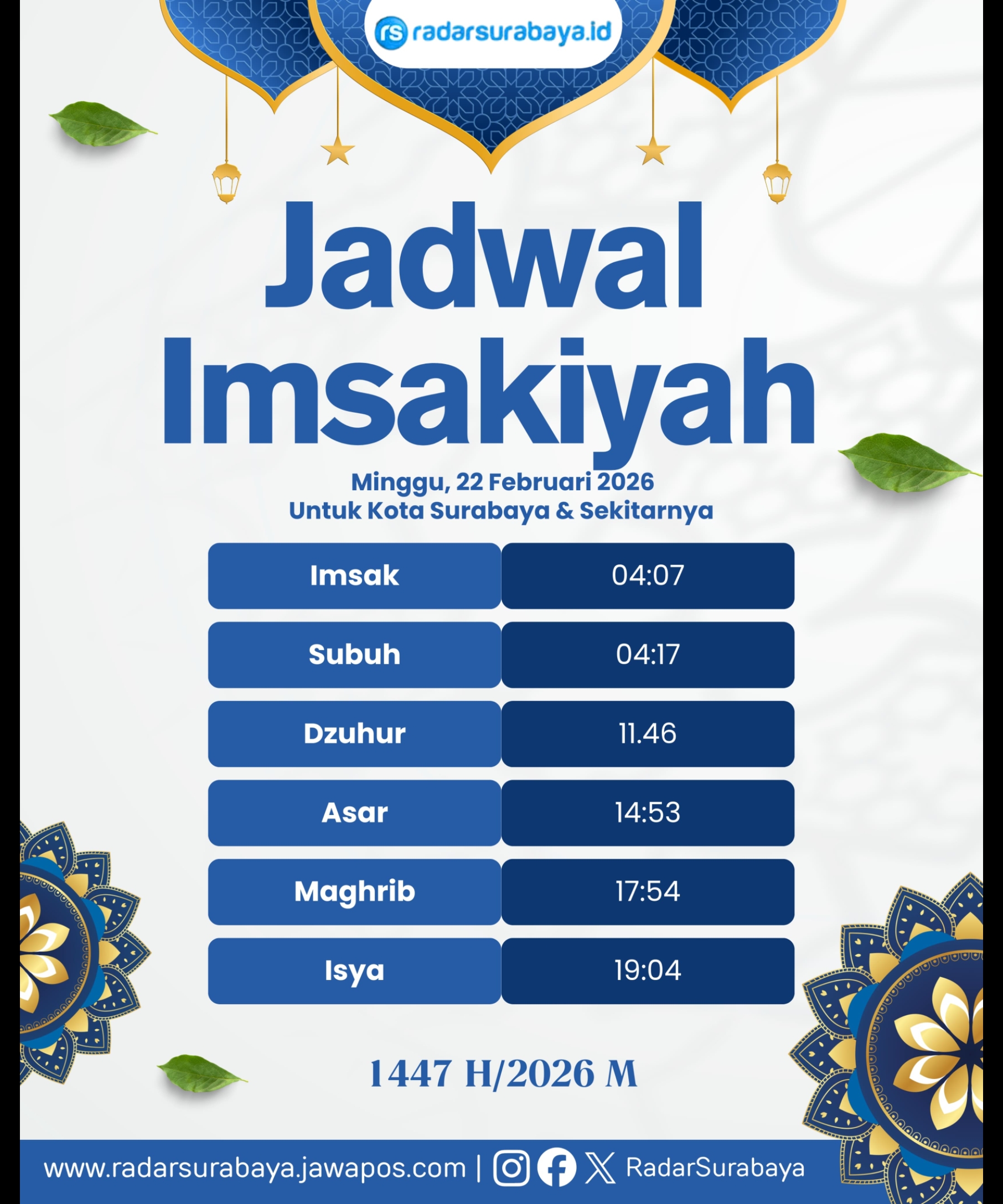 rs radarsurabaya.id

Jadwal Imsakiyah

Minggu, 22 Februari 2026
Untuk Kota Surabaya & Sekitarnya

| Imsak | 04:07 |
|---|---|
| Subuh | 04:17 |
| Dzuhur | 11.46 |
| Asar | 14:53 |
| Maghrib | 17:54 |
| Isya | 19:04 |

1447 H/2026 M

www.radarsurabaya.jawapos.com | RadarSurabaya